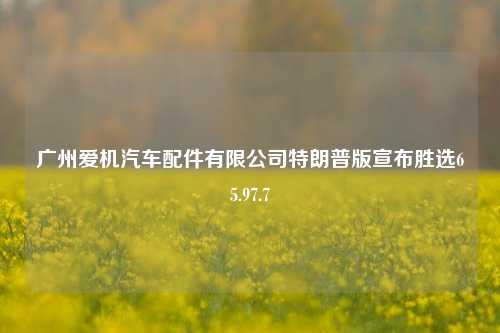 广州爱机汽车配件有限公司特朗普版宣布胜选65.97.7